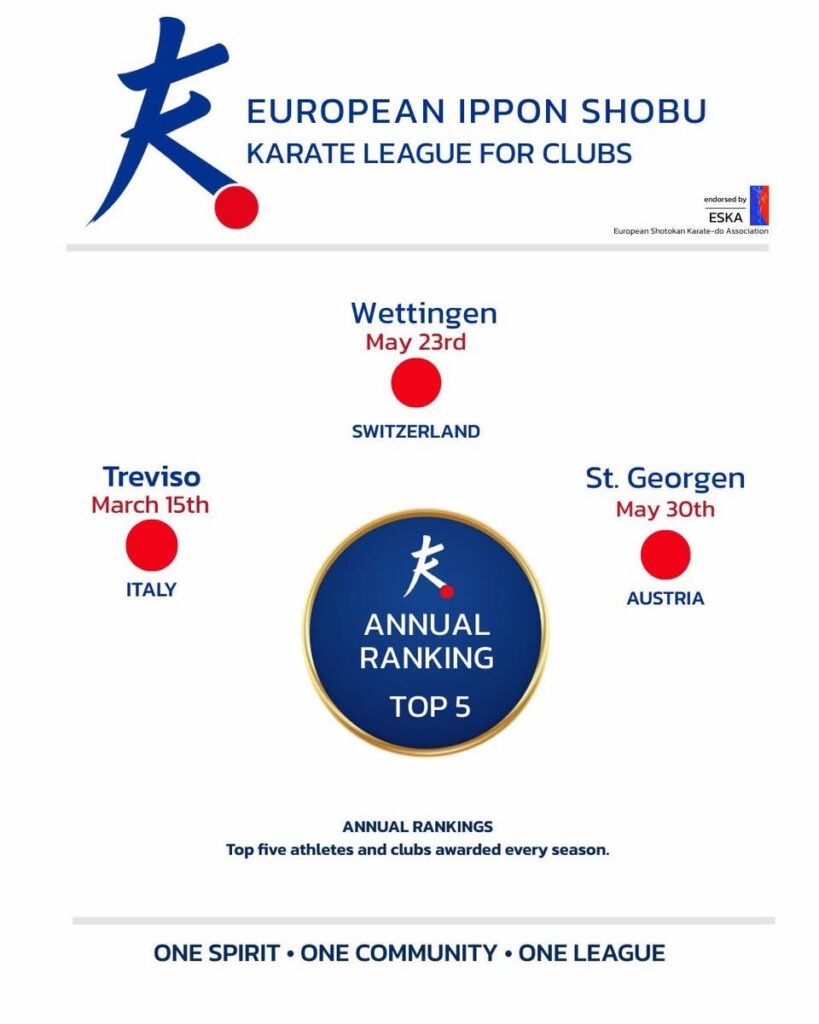 EUROPEAN IPPON SHOBU
KARATE LEAGUE FOR CLUBS

endorsed by
ESKA
European Shotokan Karate-do Association

Wettingen
May 23rd
SWITZERLAND

Treviso
March 15th
ITALY

St. Georgen
May 30th
AUSTRIA

ANNUAL RANKING
TOP 5

ANNUAL RANKINGS
Top five athletes and clubs awarded every season.

ONE SPIRIT • ONE COMMUNITY • ONE LEAGUE